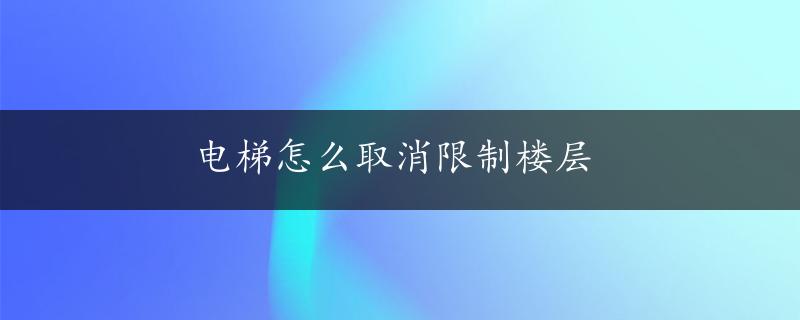 电梯怎么取消限制楼层